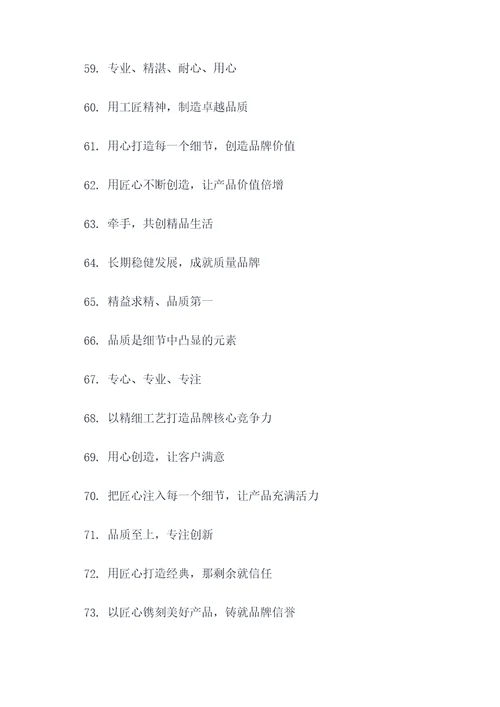 59. 专业、精湛、耐心、用心

60. 用工匠精神，制造卓越品质

61. 用心打造每一个细节，创造品牌价值

62. 用匠心不断创造，让产品价值倍增

63. 牵手，共创精品生活

64. 长期稳健发展，成就质量品牌

65. 精益求精、品质第一

66. 品质是细节中凸显的元素

67. 专心、专业、专注

68. 以精细工艺打造品牌核心竞争力

69. 用心创造，让客户满意

70. 把匠心注入每一个细节，让产品充满活力

71. 品质至上，专注创新

72. 用匠心打造经典，那剩余就信任

73. 以匠心镌刻美好产品，铸就品牌信誉